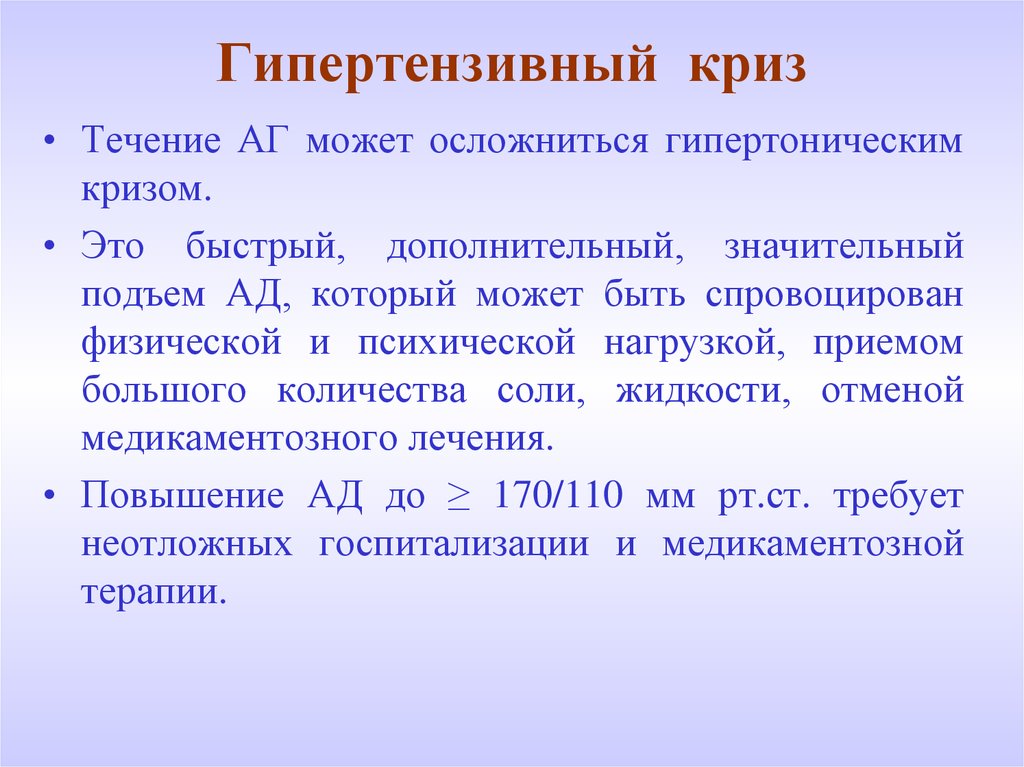 Гипертензивный криз

• Течение АГ может осложниться гипертоническим кризом.

• Это быстрый, дополнительный, значительный подъем АД, который может быть спровоцирован физической и психической нагрузкой, приемом большого количества соли, жидкости, отменой медикаментозного лечения.

• Повышение АД до $\geq$ 170/110 мм рт.ст. требует неотложных госпитализации и медикаментозной терапии.